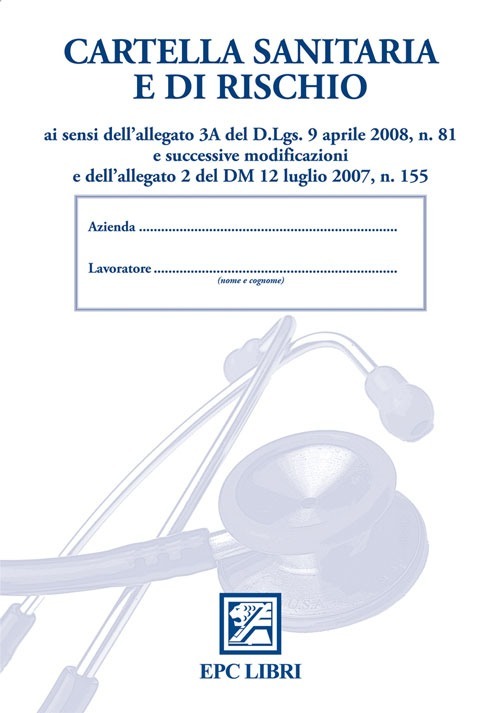 CARTELLA SANITARIA
E DI RISCHIO

ai sensi dell'allegato 3A del D.Lgs. 9 aprile 2008, n. 81
e successive modificazioni
e dell'allegato 2 del DM 12 luglio 2007, n. 155

Azienda ____

Lavoratore ____
(nome e cognome)

EPC LIBRI